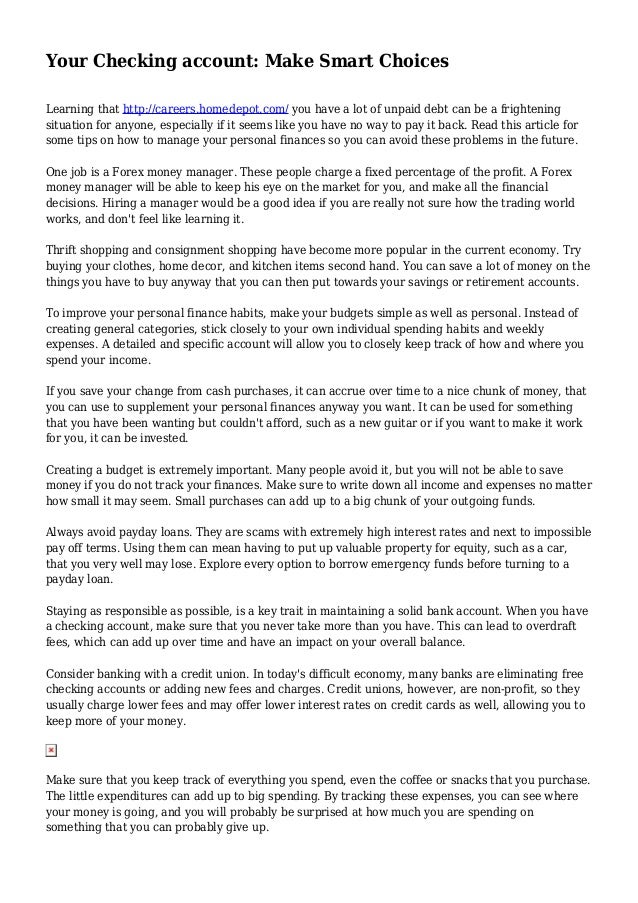 Your Checking account: Make Smart Choices

Learning that http://careers.homedepot.com/ you have a lot of unpaid debt can be a frightening situation for anyone, especially if it seems like you have no way to pay it back. Read this article for some tips on how to manage your personal finances so you can avoid these problems in the future.

One job is a Forex money manager. These people charge a fixed percentage of the profit. A Forex money manager will be able to keep his eye on the market for you, and make all the financial decisions. Hiring a manager would be a good idea if you are really not sure how the trading world works, and don't feel like learning it.

Thrift shopping and consignment shopping have become more popular in the current economy. Try buying your clothes, home decor, and kitchen items second hand. You can save a lot of money on the things you have to buy anyway that you can then put towards your savings or retirement accounts.

To improve your personal finance habits, make your budgets simple as well as personal. Instead of creating general categories, stick closely to your own individual spending habits and weekly expenses. A detailed and specific account will allow you to closely keep track of how and where you spend your income.

If you save your change from cash purchases, it can accrue over time to a nice chunk of money, that you can use to supplement your personal finances anyway you want. It can be used for something that you have been wanting but couldn't afford, such as a new guitar or if you want to make it work for you, it can be invested.

Creating a budget is extremely important. Many people avoid it, but you will not be able to save money if you do not track your finances. Make sure to write down all income and expenses no matter how small it may seem. Small purchases can add up to a big chunk of your outgoing funds.

Always avoid payday loans. They are scams with extremely high interest rates and next to impossible pay off terms. Using them can mean having to put up valuable property for equity, such as a car, that you very well may lose. Explore every option to borrow emergency funds before turning to a payday loan.

Staying as responsible as possible, is a key trait in maintaining a solid bank account. When you have a checking account, make sure that you never take more than you have. This can lead to overdraft fees, which can add up over time and have an impact on your overall balance.

Consider banking with a credit union. In today's difficult economy, many banks are eliminating free checking accounts or adding new fees and charges. Credit unions, however, are non-profit, so they usually charge lower fees and may offer lower interest rates on credit cards as well, allowing you to keep more of your money.

Make sure that you keep track of everything you spend, even the coffee or snacks that you purchase. The little expenditures can add up to big spending. By tracking these expenses, you can see where your money is going, and you will probably be surprised at how much you are spending on something that you can probably give up.